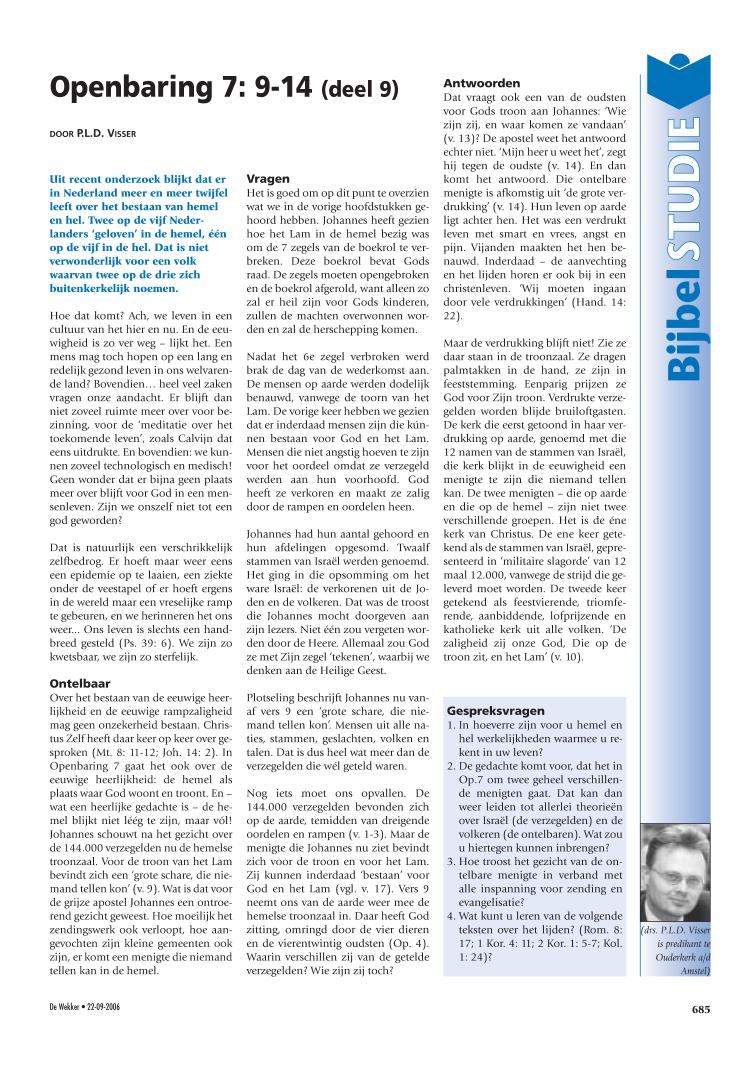 Openbaring 7: 9-14 (deel 9)

DOOR P.L.D. VISSER

Uit recent onderzoek blijkt dat er in Nederland meer en meer twijfel leeft over het bestaan van hemel en hel. Twee op de vijf Nederlanders 'geloven' in de hemel, één op de vijf in de hel. Dat is niet verwonderlijk voor een volk waarvan twee op de drie zich buitenkerkelijk noemen.

Hoe dat komt? Ach, we leven in een cultuur van het hier en nu. En de eeuwigheid is zo ver weg – lijkt het. Een mens mag toch hopen op een lang en redelijk gezond leven in ons welvarende land? Bovendien… heel veel zaken vragen onze aandacht. Er blijft dan niet zoveel ruimte meer over voor bezinning, voor de 'meditatie over het toekomende leven', zoals Calvijn dat eens uitdrukte. En bovendien: we kunnen zoveel technologisch en medisch! Geen wonder dat er bijna geen plaats meer over blijft voor God in een mensenleven. Zijn we onszelf niet tot een god geworden?

Dat is natuurlijk een verschrikkelijk zelfbedrog. Er hoeft maar weer eens een epidemie op te laaien, een ziekte onder de veestapel of er hoeft ergens in de wereld maar een vreselijke ramp te gebeuren, en we herinneren het ons weer... Ons leven is slechts een handbreed gesteld (Ps. 39: 6). We zijn zo kwetsbaar, we zijn zo sterfelijk.

Ontelbaar
Over het bestaan van de eeuwige heerlijkheid en de eeuwige rampzaligheid mag geen onzekerheid bestaan. Christus Zelf heeft daar keer op keer over gesproken (Mt. 8: 11-12; Joh. 14: 2). In Openbaring 7 gaat het ook over de eeuwige heerlijkheid: de hemel als plaats waar God woont en troont. En – wat een heerlijke gedachte is – de hemel blijkt niet léég te zijn, maar vól! Johannes schouwt na het gezicht over de 144.000 verzegelden nu de hemelse troonzaal. Voor de troon van het Lam bevindt zich een 'grote schare, die niemand tellen kon' (v. 9). Wat is dat voor de grijze apostel Johannes een ontroerend gezicht geweest. Hoe moeilijk het zendingswerk ook verloopt, hoe aangevochten zijn kleine gemeenten ook zijn, er komt een menigte die niemand tellen kan in de hemel.

Vragen
Het is goed om op dit punt te overzien wat we in de vorige hoofdstukken gehoord hebben. Johannes heeft gezien hoe het Lam in de hemel bezig was om de 7 zegels van de boekrol te verbreken. Deze boekrol bevat Gods raad. De zegels moeten opengebroken en de boekrol afgerold, want alleen zo zal er heil zijn voor Gods kinderen, zullen de machten overwonnen worden en zal de herschepping komen.

Nadat het 6e zegel verbroken werd brak de dag van de wederkomst aan. De mensen op aarde werden dodelijk benauwd, vanwege de toorn van het Lam. De vorige keer hebben we gezien dat er inderdaad mensen zijn die kúnnen bestaan voor God en het Lam. Mensen die niet angstig hoeven te zijn voor het oordeel omdat ze verzegeld werden aan hun voorhoofd. God heeft ze verkoren en maakt ze zalig door de rampen en oordelen heen.

Johannes had hun aantal gehoord en hun afdelingen opgesomd. Twaalf stammen van Israël werden genoemd. Het ging in die opsomming om het ware Israël: de verkorenen uit de Joden en de volkeren. Dat was de troost die Johannes mocht doorgeven aan zijn lezers. Niet één zou vergeten worden door de Heere. Allemaal zou God ze met Zijn zegel 'tekenen', waarbij we denken aan de Heilige Geest.

Plotseling beschrijft Johannes nu vanaf vers 9 een 'grote schare, die niemand tellen kon'. Mensen uit alle naties, stammen, geslachten, volken en talen. Dat is dus heel wat meer dan de verzegelden die wél geteld waren.

Nog iets moet ons opvallen. De 144.000 verzegelden bevonden zich op de aarde, temidden van dreigende oordelen en rampen (v. 1-3). Maar de menigte die Johannes nu ziet bevindt zich voor de troon en voor het Lam. Zij kunnen inderdaad 'bestaan' voor God en het Lam (vgl. v. 17). Vers 9 neemt ons van de aarde weer mee de hemelse troonzaal in. Daar heeft God zitting, omringd door de vier dieren en de vierentwintig oudsten (Op. 4). Waarin verschillen zij van de getelde verzegelden? Wie zijn zij toch?

Antwoorden
Dat vraagt ook een van de oudsten voor Gods troon aan Johannes: 'Wie zijn zij, en waar komen ze vandaan' (v. 13)? De apostel weet het antwoord echter niet. 'Mijn heer u weet het', zegt hij tegen de oudste (v. 14). En dan komt het antwoord. Die ontelbare menigte is afkomstig uit 'de grote verdrukking' (v. 14). Hun leven op aarde ligt achter hen. Het was een verdrukt leven met smart en vrees, angst en pijn. Vijanden maakten het hen benauwd. Inderdaad – de aanvechting en het lijden horen er ook bij in een christenleven. 'Wij moeten ingaan door vele verdrukkingen' (Hand. 14: 22).

Maar de verdrukking blijft niet! Zie ze daar staan in de troonzaal. Ze dragen palmtakken in de hand, ze zijn in feeststemming. Eenparig prijzen ze God voor Zijn troon. Verdrukte verzegelden worden blijde bruiloftgasten. De kerk die eerst getoond in haar verdrukking op aarde, genoemd met die 12 namen van de stammen van Israël, die kerk blijkt in de eeuwigheid een menigte te zijn die niemand tellen kan. De twee menigten – die op aarde en die op de hemel – zijn niet twee verschillende groepen. Het is de éne kerk van Christus. De ene keer getekend als de stammen van Israël, gepresenteerd in 'militaire slagorde' van 12 maal 12.000, vanwege de strijd die geleverd moet worden. De tweede keer getekend als feestvierende, triomferende, aanbiddende, lofprijzende en katholieke kerk uit alle volken. 'De zaligheid zij onze God, Die op de troon zit, en het Lam' (v. 10).

Gespreksvragen
1. In hoeverre zijn voor u hemel en hel werkelijkheden waarmee u rekent in uw leven?
2. De gedachte komt voor, dat het in Op.7 om twee geheel verschillende menigten gaat. Dat kan dan weer leiden tot allerlei theorieën over Israël (de verzegelden) en de volkeren (de ontelbaren). Wat zou u hiertegen kunnen inbrengen?
3. Hoe troost het gezicht van de ontelbare menigte in verband met alle inspanning voor zending en evangelisatie?
4. Wat kunt u leren van de volgende teksten over het lijden? (Rom. 8: 17; 1 Kor. 4: 11; 2 Kor. 1: 5-7; Kol. 1: 24)?

(drs. P.L.D. Visser is predikant te Ouderkerk a/d Amstel)

Bijbel STUDIE

De Wekker • 22-09-2006

685